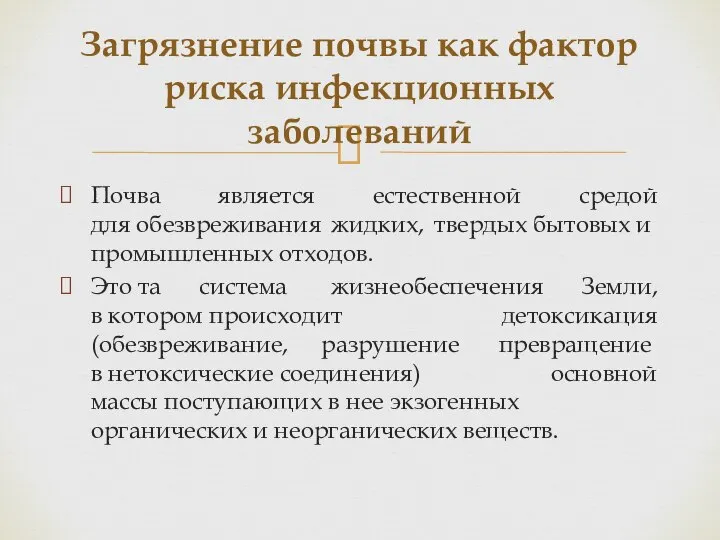 Загрязнение почвы как фактор риска инфекционных заболеваний

Почва является естественной средой для обезвреживания жидких, твердых бытовых и промышленных отходов.

Это та система жизнеобеспечения Земли, в котором происходит детоксикация (обезвреживание, разрушение превращение в нетоксические соединения) основной массы поступающих в нее экзогенных органических и неорганических веществ.